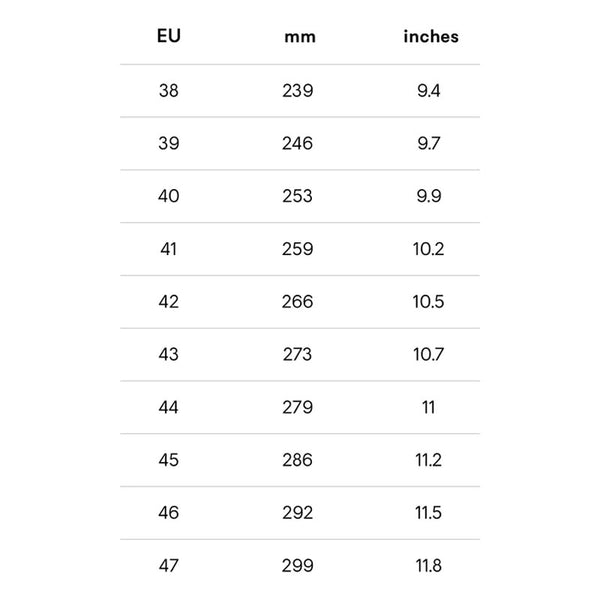 | EU | mm | inches |
|---|---|---|
| 38 | 239 | 9.4 |
| 39 | 246 | 9.7 |
| 40 | 253 | 9.9 |
| 41 | 259 | 10.2 |
| 42 | 266 | 10.5 |
| 43 | 273 | 10.7 |
| 44 | 279 | 11 |
| 45 | 286 | 11.2 |
| 46 | 292 | 11.5 |
| 47 | 299 | 11.8 |